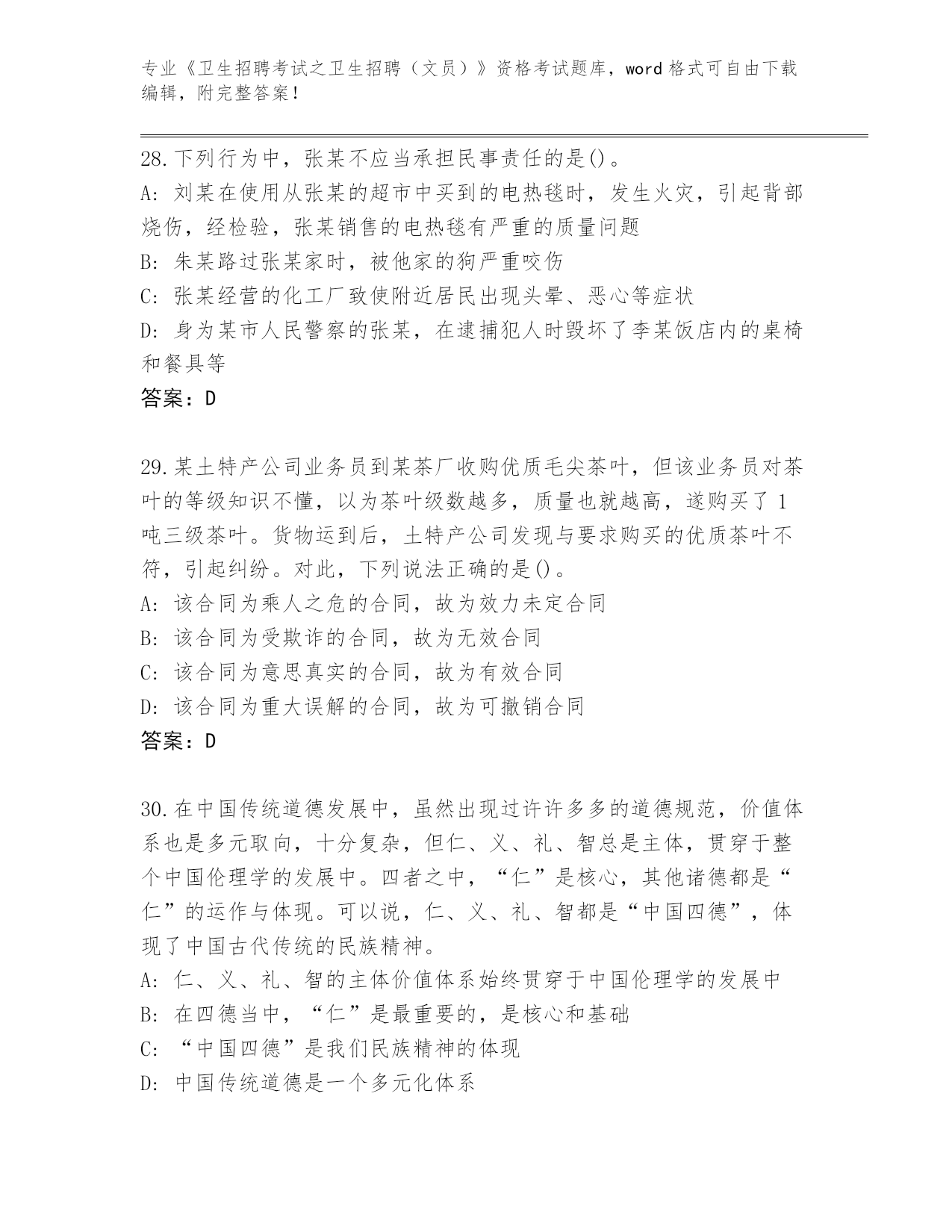 专业《卫生招聘考试之卫生招聘（文员）》资格考试题库，word 格式可自由下载编辑，附完整答案！

28.下列行为中，张某不应当承担民事责任的是()。
A: 刘某在使用从张某的超市中买到的电热毯时，发生火灾，引起背部烧伤，经检验，张某销售的电热毯有严重的质量问题
B: 朱某路过张某家时，被他家的狗严重咬伤
C: 张某经营的化工厂致使附近居民出现头晕、恶心等症状
D: 身为某市人民警察的张某，在逮捕犯人时毁坏了李某饭店内的桌椅和餐具等
答案：D

29.某土特产公司业务员到某茶厂收购优质毛尖茶叶，但该业务员对茶叶的等级知识不懂，以为茶叶级数越多，质量也就越高，遂购买了 1 吨三级茶叶。货物运到后，土特产公司发现与要求购买的优质茶叶不符，引起纠纷。对此，下列说法正确的是()。
A: 该合同为乘人之危的合同，故为效力未定合同
B: 该合同为受欺诈的合同，故为无效合同
C: 该合同为意思真实的合同，故为有效合同
D: 该合同为重大误解的合同，故为可撤销合同
答案：D

30.在中国传统道德发展中，虽然出现过许许多多的道德规范，价值体系也是多元取向，十分复杂，但仁、义、礼、智总是主体，贯穿于整个中国伦理学的发展中。四者之中，“仁”是核心，其他诸德都是“仁”的运作与体现。可以说，仁、义、礼、智都是“中国四德”，体现了中国古代传统的民族精神。
A: 仁、义、礼、智的主体价值体系始终贯穿于中国伦理学的发展中
B: 在四德当中，“仁”是最重要的，是核心和基础
C: “中国四德”是我们民族精神的体现
D: 中国传统道德是一个多元化体系